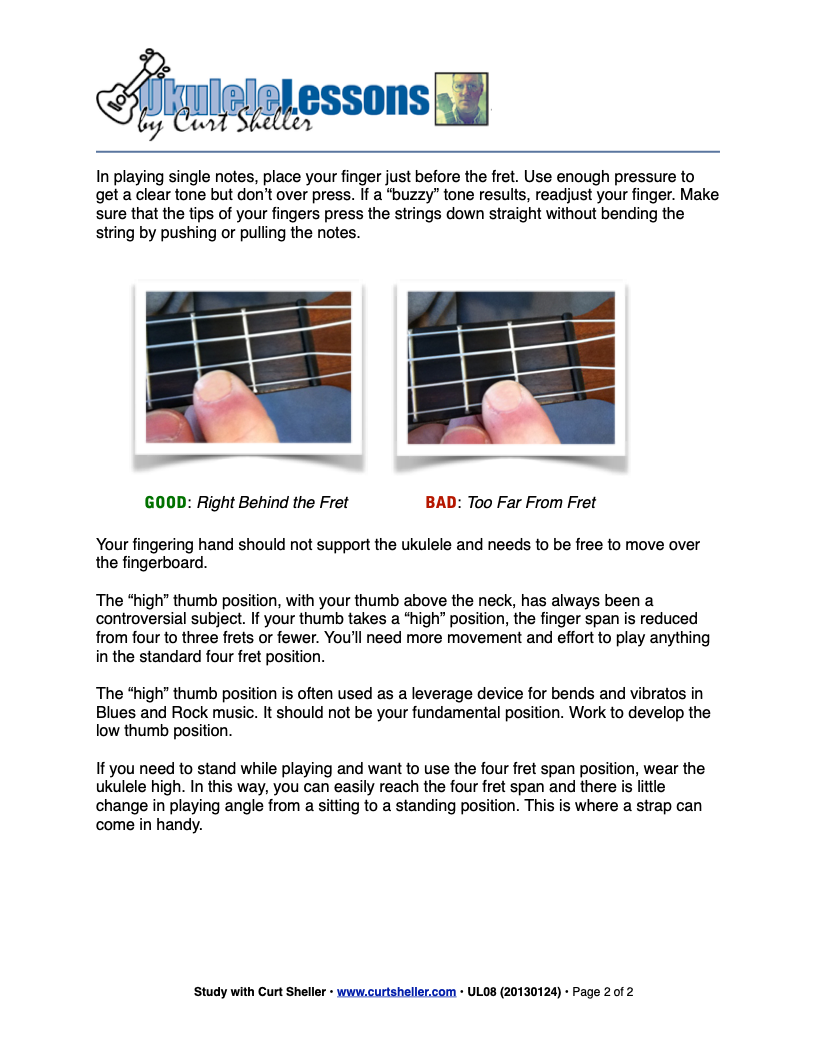 UkuleleLessons
by Curt Sheller

In playing single notes, place your finger just before the fret. Use enough pressure to get a clear tone but don't over press. If a "buzzy" tone results, readjust your finger. Make sure that the tips of your fingers press the strings down straight without bending the string by pushing or pulling the notes.

GOOD: Right Behind the Fret

BAD: Too Far From Fret

Your fingering hand should not support the ukulele and needs to be free to move over the fingerboard.

The "high" thumb position, with your thumb above the neck, has always been a controversial subject. If your thumb takes a "high" position, the finger span is reduced from four to three frets or fewer. You'll need more movement and effort to play anything in the standard four fret position.

The "high" thumb position is often used as a leverage device for bends and vibratos in Blues and Rock music. It should not be your fundamental position. Work to develop the low thumb position.

If you need to stand while playing and want to use the four fret span position, wear the ukulele high. In this way, you can easily reach the four fret span and there is little change in playing angle from a sitting to a standing position. This is where a strap can come in handy.

Study with Curt Sheller • www.curtsheller.com • UL08 (20130124) • Page 2 of 2